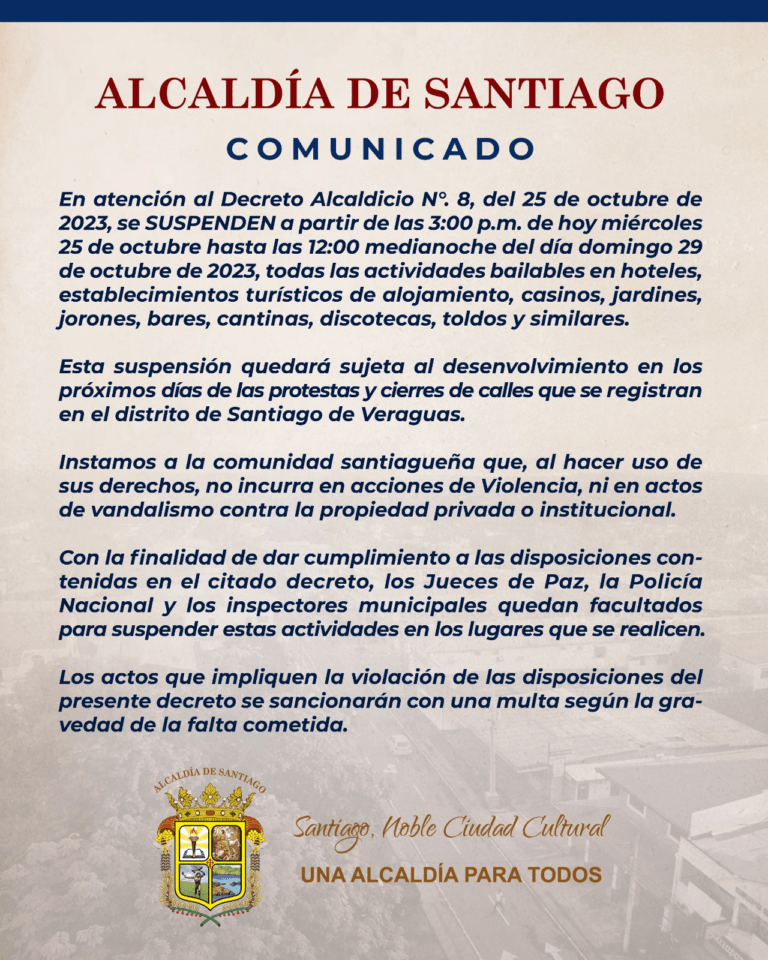 ALCALDÍA DE SANTIAGO

COMUNICADO

En atención al Decreto Alcaldicio N°. 8, del 25 de octubre de 2023, se SUSPENDEN a partir de las 3:00 p.m. de hoy miércoles 25 de octubre hasta las 12:00 medianoche del día domingo 29 de octubre de 2023, todas las actividades bailables en hoteles, establecimientos turísticos de alojamiento, casinos, jardines, jorones, bares, cantinas, discotecas, toldos y similares.

Esta suspensión quedará sujeta al desenvolvimiento en los próximos días de las protestas y cierres de calles que se registran en el distrito de Santiago de Veraguas.

Instamos a la comunidad santiagueña que, al hacer uso de sus derechos, no incurra en acciones de Violencia, ni en actos de vandalismo contra la propiedad privada o institucional.

Con la finalidad de dar cumplimiento a las disposiciones contenidas en el citado decreto, los Jueces de Paz, la Policía Nacional y los inspectores municipales quedan facultados para suspender estas actividades en los lugares que se realicen.

Los actos que impliquen la violación de las disposiciones del presente decreto se sancionarán con una multa según la gravedad de la falta cometida.

ALCALDÍA DE SANTIAGO

Santiago, Noble Ciudad Cultural
UNA ALCALDÍA PARA TODOS